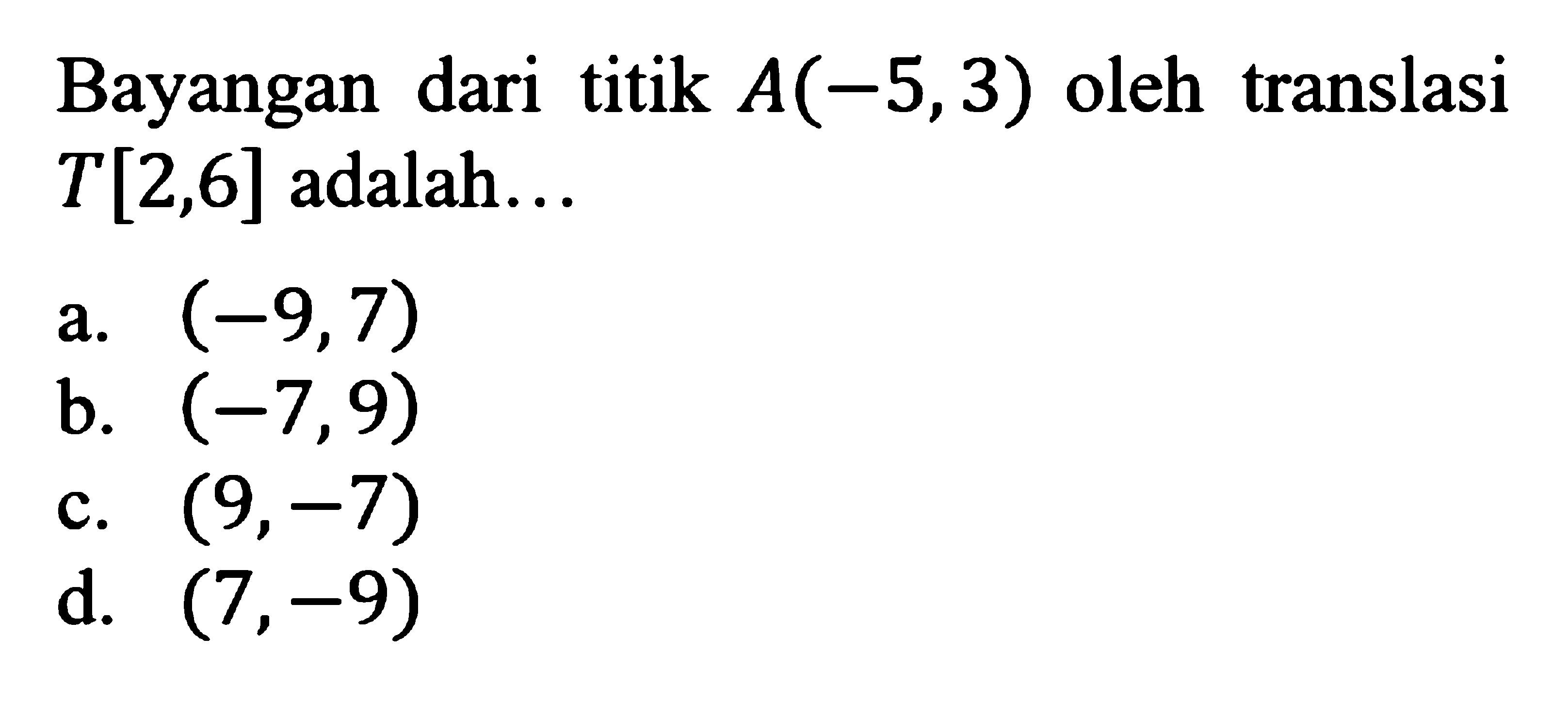 Bayangan dari titik $A(-5,3)$ oleh translasi $T[2,6]$ adalah...

a. $(-9,7)$
b. $(-7,9)$
c. $(9,-7)$
d. $(7,-9)$